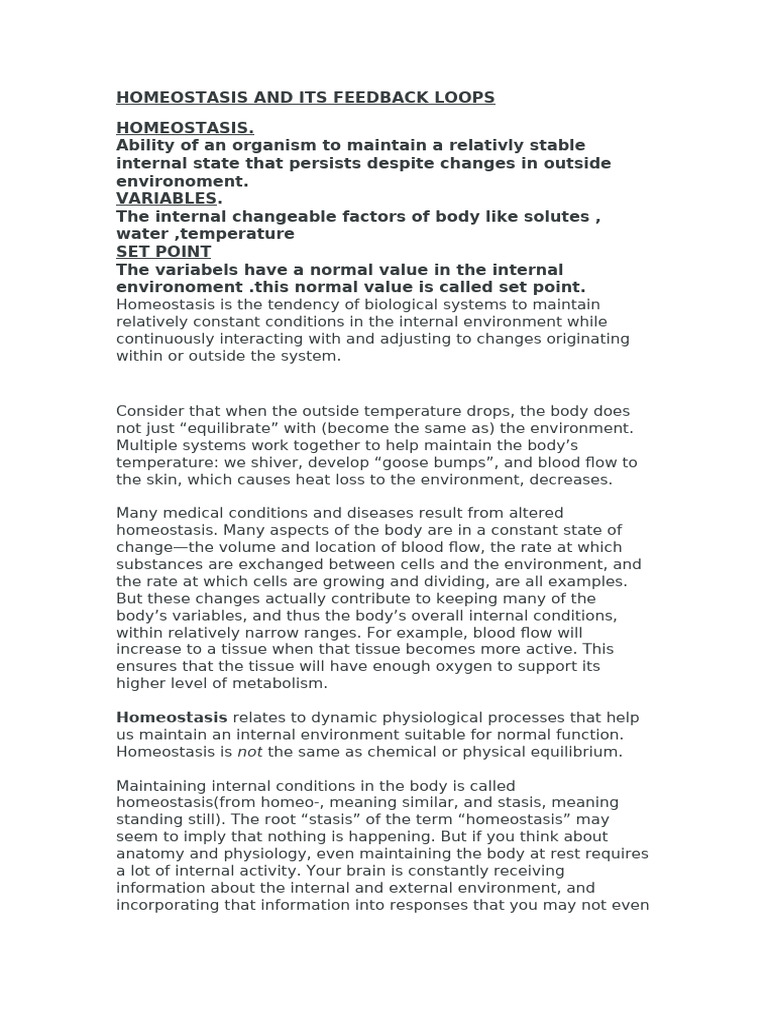 HOMEOSTASIS AND ITS FEEDBACK LOOPS

HOMEOSTASIS.
Ability of an organism to maintain a relativly stable internal state that persists despite changes in outside environoment.
VARIABLES.
The internal changeable factors of body like solutes , water ,temperature
SET POINT
The variabels have a normal value in the internal environoment .this normal value is called set point.
Homeostasis is the tendency of biological systems to maintain relatively constant conditions in the internal environment while continuously interacting with and adjusting to changes originating within or outside the system.

Consider that when the outside temperature drops, the body does not just “equilibrate” with (become the same as) the environment. Multiple systems work together to help maintain the body’s temperature: we shiver, develop “goose bumps”, and blood flow to the skin, which causes heat loss to the environment, decreases.

Many medical conditions and diseases result from altered homeostasis. Many aspects of the body are in a constant state of change—the volume and location of blood flow, the rate at which substances are exchanged between cells and the environment, and the rate at which cells are growing and dividing, are all examples. But these changes actually contribute to keeping many of the body’s variables, and thus the body’s overall internal conditions, within relatively narrow ranges. For example, blood flow will increase to a tissue when that tissue becomes more active. This ensures that the tissue will have enough oxygen to support its higher level of metabolism.

Homeostasis relates to dynamic physiological processes that help us maintain an internal environment suitable for normal function. Homeostasis is not the same as chemical or physical equilibrium.

Maintaining internal conditions in the body is called homeostasis(from homeo-, meaning similar, and stasis, meaning standing still). The root “stasis” of the term “homeostasis” may seem to imply that nothing is happening. But if you think about anatomy and physiology, even maintaining the body at rest requires a lot of internal activity. Your brain is constantly receiving information about the internal and external environment, and incorporating that information into responses that you may not even